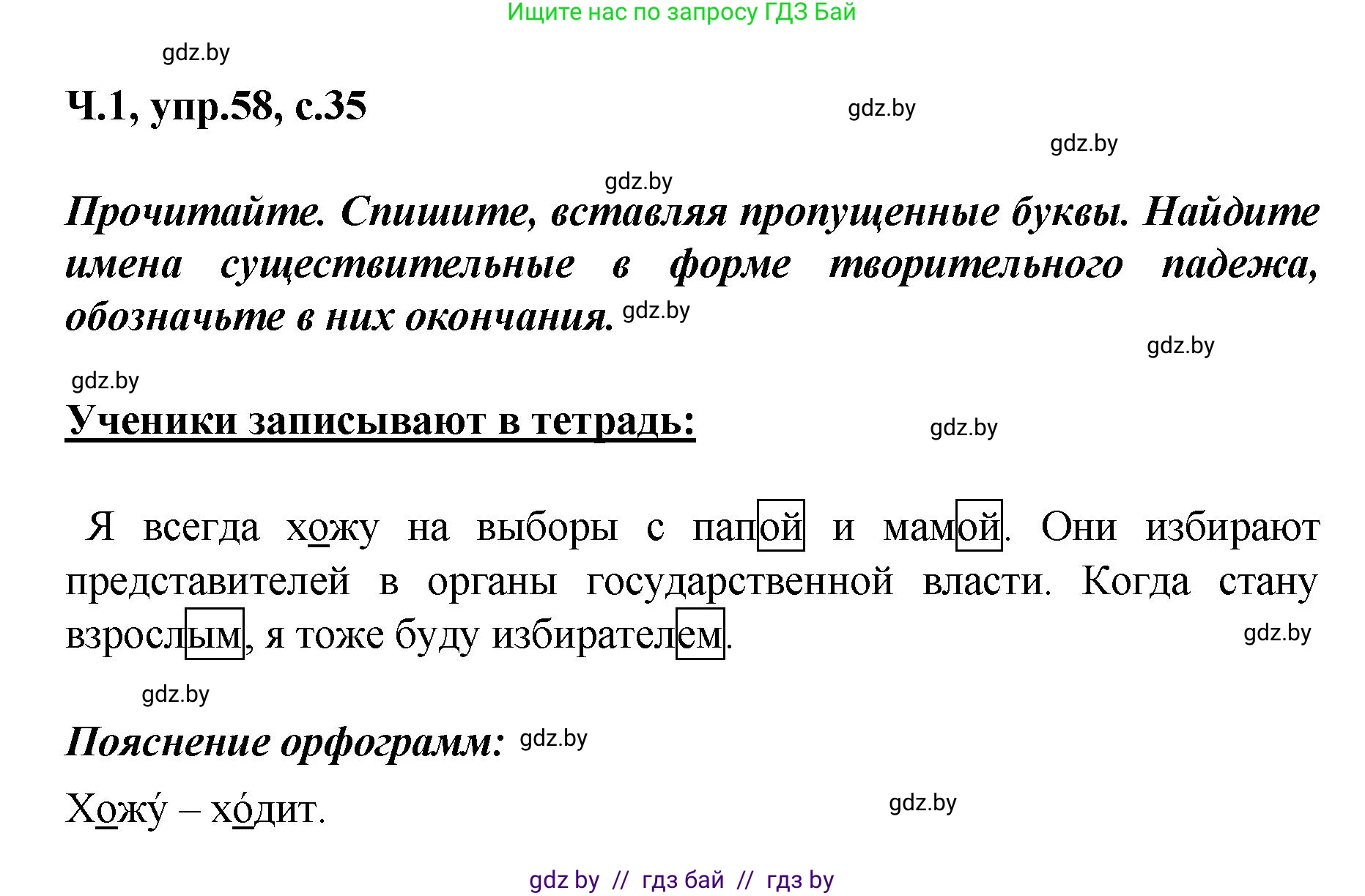 Ищите нас по запросу ГДЗ Бай

gdz.by

Ч.1, упр.58, с.35

gdz.by

gdz.by

gdz.by

Прочитайте. Спишите, вставляя пропущенные буквы. Найдите имена существительные в форме творительного падежа, обозначьте в них окончания. gdz.by

gdz.by

gdz.by

Ученики записывают в тетрадь:

gdz.by

Я всегда хожу на выборы с папой и мамой. Они избирают представителей в органы государственной власти. Когда стану взрослым, я тоже буду избирателем.

gdz.by

gdz.by

Пояснение орфограмм: gdz.by

Хожу́ – хо́дит.

gdz.by

gdz by // гдз бай // гдз by